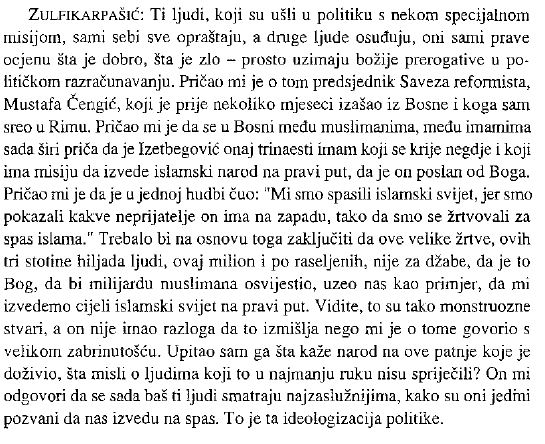 ZULFIKARPAŠIĆ: Ti ljudi, koji su ušli u politiku s nekom specijalnom misijom, sami sebi sve opraštaju, a druge ljude osuđuju, oni sami prave ocjenu šta je dobro, šta je zlo – prosto uzimaju božije prerogative u političkom razračunavanju. Pričao mi je o tom predsjednik Saveza reformista, Mustafa Čengić, koji je prije nekoliko mjeseci izašao iz Bosne i koga sam sreo u Rimu. Pričao mi je da se u Bosni među muslimanima, među imamima sada širi priča da je Izetbegović onaj trinaesti imam koji se krije negdje i koji ima misiju da izvede islamski narod na pravi put, da je on poslan od Boga. Pričao mi je da je u jednoj hudbi čuo: "Mi smo spasili islamski svijet, jer smo pokazali kakve neprijatelje on ima na zapadu, tako da smo se žrtvovali za spas islama." Trebalo bi na osnovu toga zaključiti da ove velike žrtve, ovih tri stotine hiljada ljudi, ovaj milion i po raseljenih, nije za džabe, da je to Bog, da bi milijardu muslimana osvijestio, uzeo nas kao primjer, da mi izvedemo cijeli islamski svijet na pravi put. Vidite, to su tako monstruozne stvari, a on nije imao razloga da to izmišlja nego mi je o tome govorio s velikom zabrinutošću. Upitao sam ga šta kaže narod na ove patnje koje je doživio, šta misli o ljudima koji to u najmanju ruku nisu spriječili? On mi odgovori da se sada baš ti ljudi smatraju najzaslužnijima, kako su oni jedini pozvani da nas izvedu na spas. To je ta ideologizacija politike.